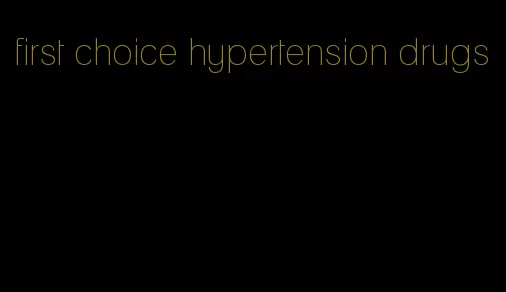 first choice hypertension drugs